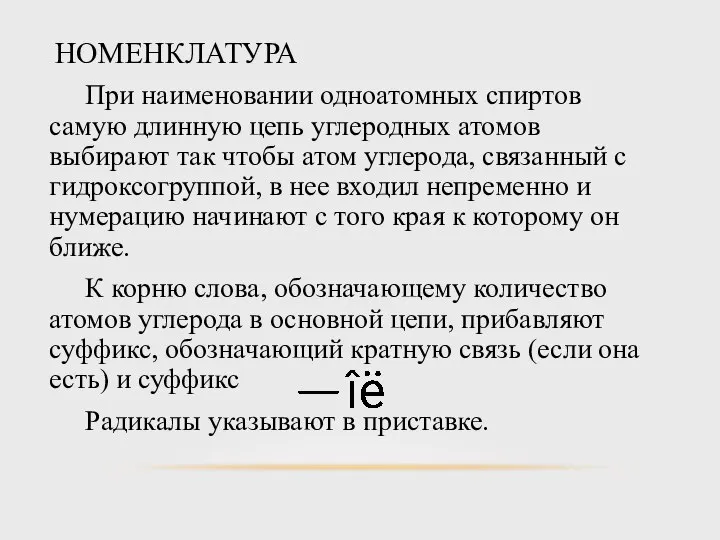 НОМЕНКЛАТУРА

При наименовании одноатомных спиртов самую длинную цепь углеродных атомов выбирают так чтобы атом углерода, связанный с гидроксогруппой, в нее входил непременно и нумерацию начинают с того края к которому он ближе.

К корню слова, обозначающему количество атомов углерода в основной цепи, прибавляют суффикс, обозначающий кратную связь (если она есть) и суффикс —îë

Радикалы указывают в приставке.